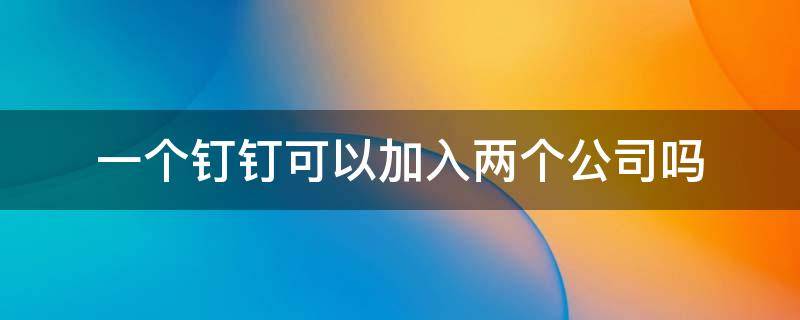 一个钉钉可以加入两个公司吗